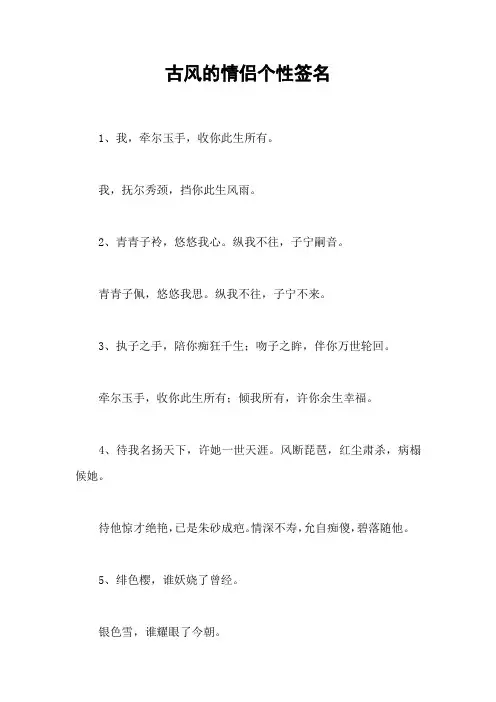 古风的情侣个性签名

1、我，牵尔玉手，收你此生所有。

我，抚尔秀颈，挡你此生风雨。

2、青青子衿，悠悠我心。纵我不往，子宁嗣音。

青青子佩，悠悠我思。纵我不往，子宁不来。

3、执子之手，陪你痴狂千生；吻子之眸，伴你万世轮回。

牵尔玉手，收你此生所有；倾我所有，许你余生幸福。

4、待我名扬天下，许她一世天涯。风断琵琶，红尘肃杀，病榻候她。

待他惊才绝艳，已是朱砂成疤。情深不寿，允自痴傻，碧落随他。

5、绯色樱，谁妖娆了曾经。

银色雪，谁耀眼了今朝。